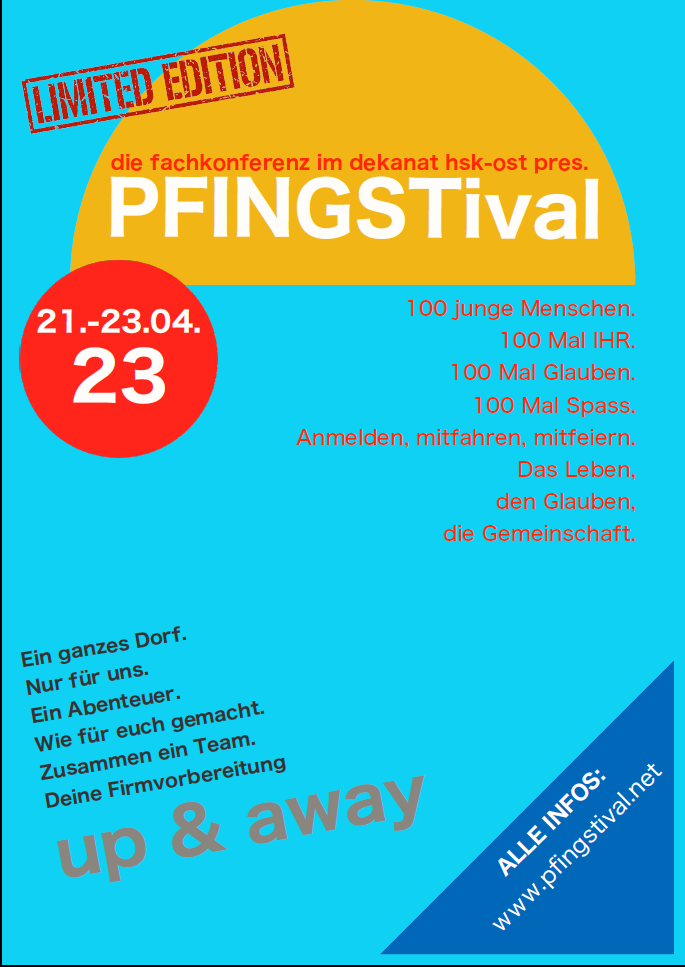 LIMITED EDITION

die fachkonferenz im dekanat hsk-ost pres.

PFINGSTival

21.-23.04.
23

100 junge Menschen.
100 Mal IHR.
100 Mal Glauben.
100 Mal Spass.
Anmelden, mitfahren, mitfeiern.
Das Leben,
den Glauben,
die Gemeinschaft.

Ein ganzes Dorf.
Nur für uns.
Ein Abenteuer.
Wie für euch gemacht.
Zusammen ein Team.
Deine Firmvorbereitung

up & away

ALLE INFOS:
www.pfingstival.net